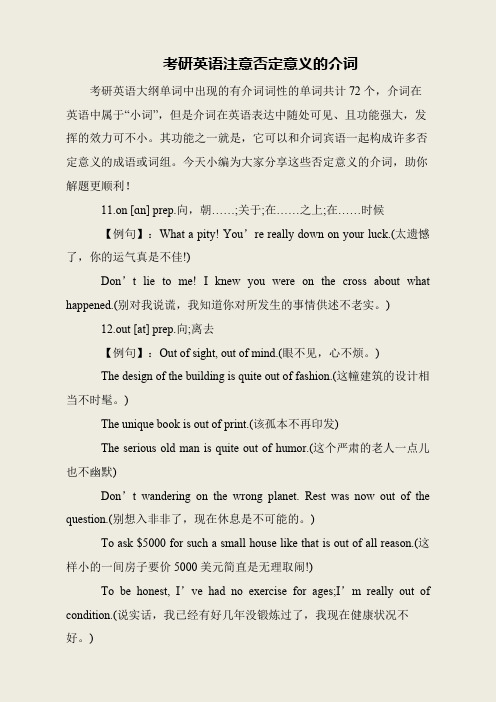 考研英语注意否定意义的介词

考研英语大纲单词中出现的有介词词性的单词共计 72 个，介词在英语中属于“小词”，但是介词在英语表达中随处可见、且功能强大，发挥的效力可不小。其功能之一就是，它可以和介词宾语一起构成许多否定意义的成语或词组。今天小编为大家分享这些否定意义的介词，助你解题更顺利！

11.on [ɑn] prep.向，朝……;关于;在……之上;在……时候

【例句】：What a pity! You’re really down on your luck.(太遗憾了，你的运气真是不佳!)

Don’t lie to me! I knew you were on the cross about what happened.(别对我说谎，我知道你对所发生的事情供述不老实。)

12.out [at] prep.向;离去

【例句】：Out of sight, out of mind.(眼不见，心不烦。)

The design of the building is quite out of fashion.(这幢建筑的设计相当不时髦。)

The unique book is out of print.(该孤本不再印发)

The serious old man is quite out of humor.(这个严肃的老人一点儿也不幽默)

Don’t wandering on the wrong planet. Rest was now out of the question.(别想入非非了，现在休息是不可能的。)

To ask $5000 for such a small house like that is out of all reason.(这样小的一间房子要价 5000 美元简直是无理取闹!)

To be honest, I’ve had no exercise for ages;I’m really out of condition.(说实话，我已经有好几年没锻炼过了，我现在健康状况不好。)